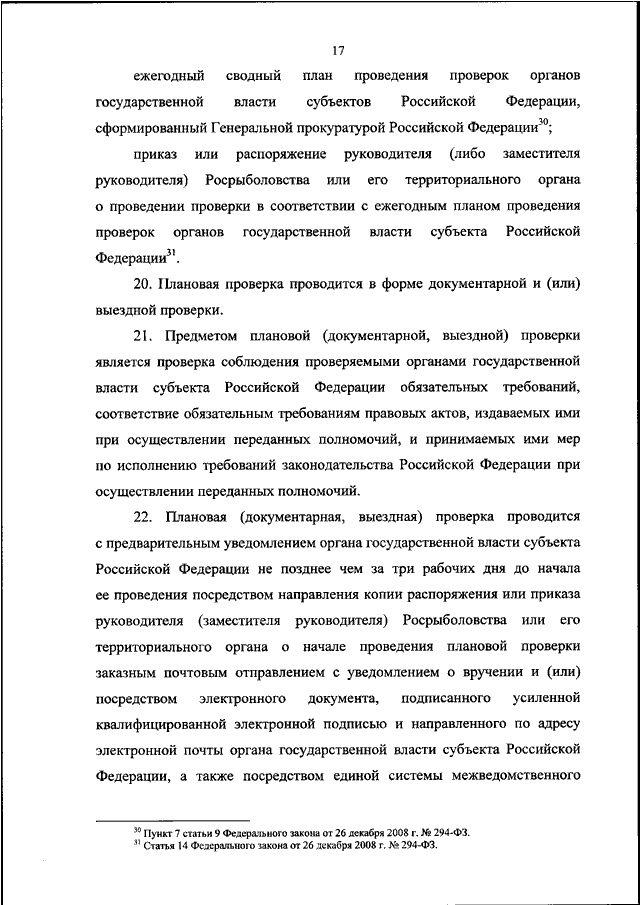 17

ежегодный сводный план проведения проверок органов государственной власти субъектов Российской Федерации, сформированный Генеральной прокуратурой Российской Федерации$^{30}$;

приказ или распоряжение руководителя (либо заместителя руководителя) Росрыболовства или его территориального органа о проведении проверки в соответствии с ежегодным планом проведения проверок органов государственной власти субъекта Российской Федерации$^{31}$.

20. Плановая проверка проводится в форме документарной и (или) выездной проверки.

21. Предметом плановой (документарной, выездной) проверки является проверка соблюдения проверяемыми органами государственной власти субъекта Российской Федерации обязательных требований, соответствие обязательным требованиям правовых актов, издаваемых ими при осуществлении переданных полномочий, и принимаемых ими мер по исполнению требований законодательства Российской Федерации при осуществлении переданных полномочий.

22. Плановая (документарная, выездная) проверка проводится с предварительным уведомлением органа государственной власти субъекта Российской Федерации не позднее чем за три рабочих дня до начала ее проведения посредством направления копии распоряжения или приказа руководителя (заместителя руководителя) Росрыболовства или его территориального органа о начале проведения плановой проверки заказным почтовым отправлением с уведомлением о вручении и (или) посредством электронного документа, подписанного усиленной квалифицированной электронной подписью и направленного по адресу электронной почты органа государственной власти субъекта Российской Федерации, а также посредством единой системы межведомственного

$^{30}$ Пункт 7 статьи 9 Федерального закона от 26 декабря 2008 г. № 294-ФЗ.
$^{31}$ Статья 14 Федерального закона от 26 декабря 2008 г. № 294-ФЗ.